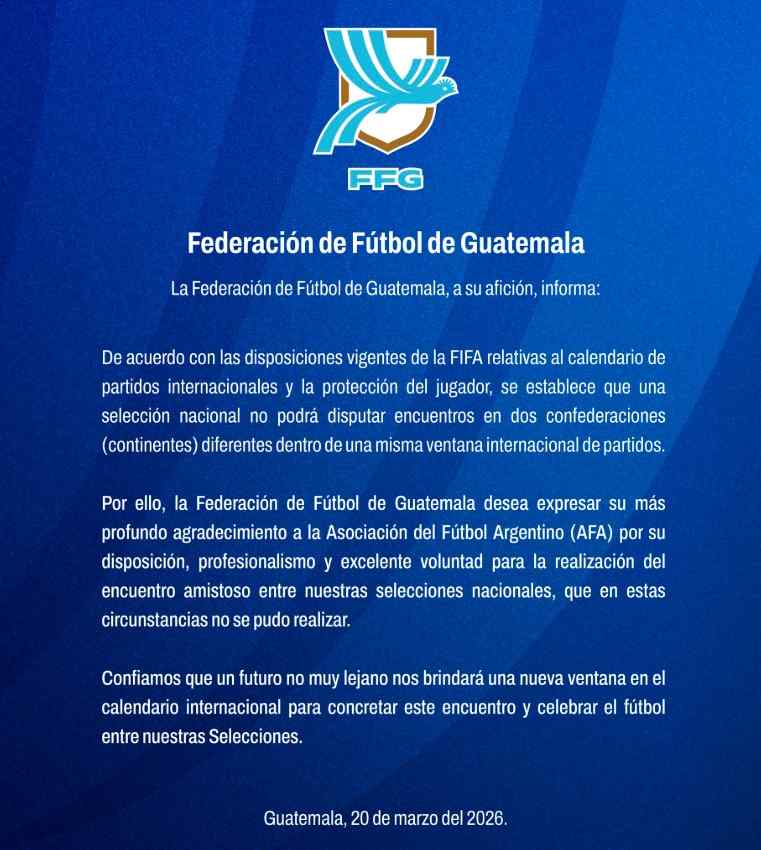 FFG

Federación de Fútbol de Guatemala

La Federación de Fútbol de Guatemala, a su afición, informa:

De acuerdo con las disposiciones vigentes de la FIFA relativas al calendario de partidos internacionales y la protección del jugador, se establece que una selección nacional no podrá disputar encuentros en dos confederaciones (continentes) diferentes dentro de una misma ventana internacional de partidos.

Por ello, la Federación de Fútbol de Guatemala desea expresar su más profundo agradecimiento a la Asociación del Fútbol Argentino (AFA) por su disposición, profesionalismo y excelente voluntad para la realización del encuentro amistoso entre nuestras selecciones nacionales, que en estas circunstancias no se pudo realizar.

Confiamos que un futuro no muy lejano nos brindará una nueva ventana en el calendario internacional para concretar este encuentro y celebrar el fútbol entre nuestras Selecciones.

Guatemala, 20 de marzo del 2026.